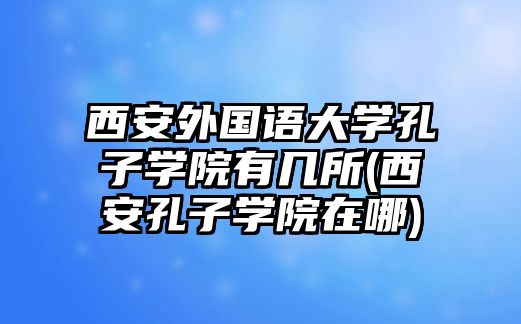 西安外国语大学孔子学院有几所(西安孔子学院在哪)